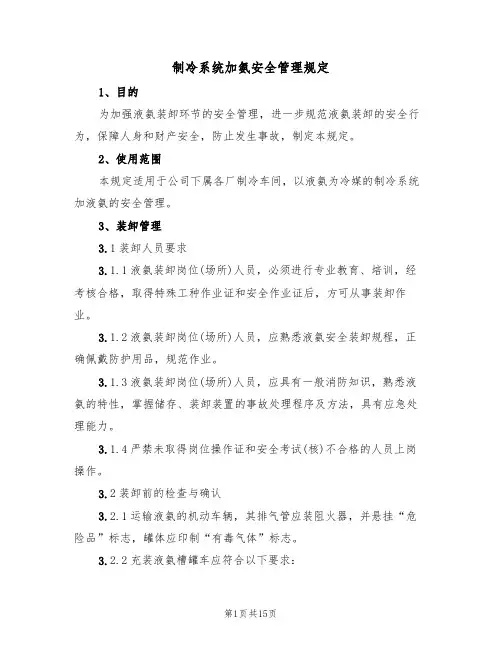 制冷系统加氨安全管理规定

1、目的

为加强液氨装卸环节的安全管理，进一步规范液氨装卸的安全行为，保障人身和财产安全，防止发生事故，制定本规定。

2、使用范围

本规定适用于公司下属各厂制冷车间，以液氨为冷媒的制冷系统加液氨的安全管理。

3、装卸管理

3.1 装卸人员要求

3.1.1 液氨装卸岗位(场所)人员，必须进行专业教育、培训，经考核合格，取得特殊工种作业证和安全作业证后，方可从事装卸作业。

3.1.2 液氨装卸岗位(场所)人员，应熟悉液氨安全装卸规程，正确佩戴防护用品，规范作业。

3.1.3 液氨装卸岗位(场所)人员，应具有一般消防知识，熟悉液氨的特性，掌握储存、装卸装置的事故处理程序及方法，具有应急处理能力。

3.1.4 严禁未取得岗位操作证和安全考试(核)不合格的人员上岗操作。

3.2 装卸前的检查与确认

3.2.1 运输液氨的机动车辆，其排气管应装阻火器，并悬挂“危险品”标志，罐体应印制“有毒气体”标志。

3.2.2 充装液氨槽罐车应符合以下要求：

第1页共15页